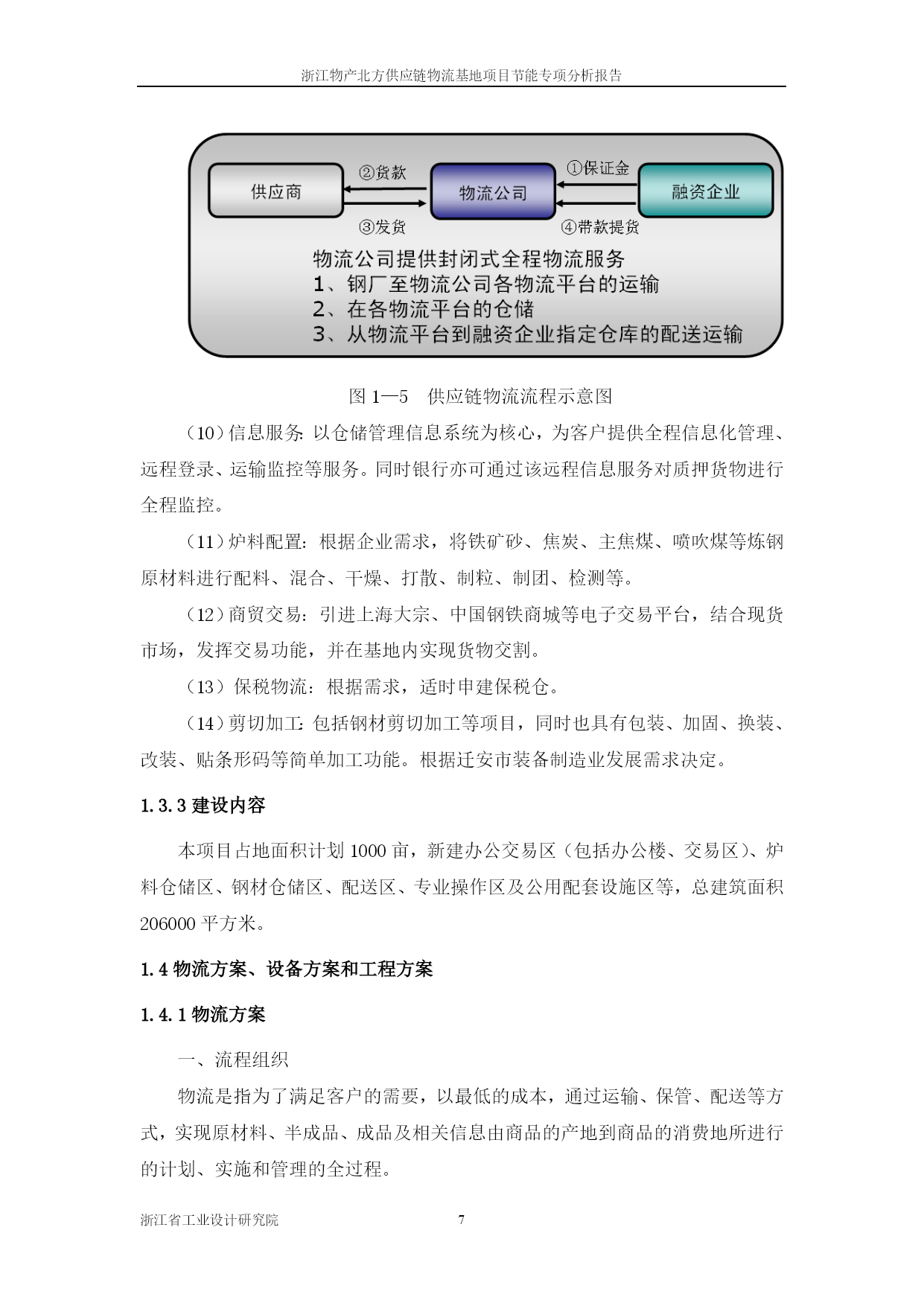 浙江物产北方供应链物流基地项目节能专项分析报告

供应商
②货款
③发货
物流公司
①保证金
④带款提货
融资企业

物流公司提供封闭式全程物流服务
1、钢厂至物流公司各物流平台的运输
2、在各物流平台的仓储
3、从物流平台到融资企业指定仓库的配送运输

图 1—5 供应链物流流程示意图

（10）信息服务：以仓储管理信息系统为核心，为客户提供全程信息化管理、远程登录、运输监控等服务。同时银行亦可通过该远程信息服务对质押货物进行全程监控。

（11）炉料配置：根据企业需求，将铁矿砂、焦炭、主焦煤、喷吹煤等炼钢原材料进行配料、混合、干燥、打散、制粒、制团、检测等。

（12）商贸交易：引进上海大宗、中国钢铁商城等电子交易平台，结合现货市场，发挥交易功能，并在基地内实现货物交割。

（13）保税物流：根据需求，适时申建保税仓。

（14）剪切加工：包括钢材剪切加工等项目，同时也具有包装、加固、换装、改装、贴条形码等简单加工功能。根据迁安市装备制造业发展需求决定。

1.3.3 建设内容

本项目占地面积计划 1000 亩，新建办公交易区（包括办公楼、交易区）、炉料仓储区、钢材仓储区、配送区、专业操作区及公用配套设施区等，总建筑面积 206000 平方米。

1.4 物流方案、设备方案和工程方案

1.4.1 物流方案

一、流程组织

物流是指为了满足客户的需要，以最低的成本，通过运输、保管、配送等方式，实现原材料、半成品、成品及相关信息由商品的产地到商品的消费地所进行的计划、实施和管理的全过程。

浙江省工业设计研究院 7